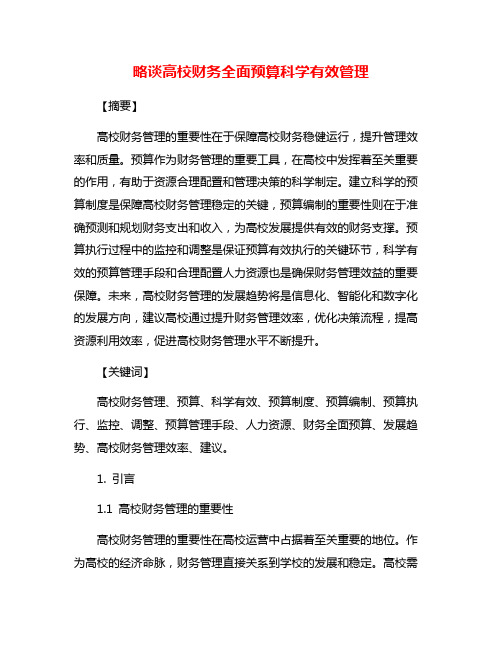 略谈高校财务全面预算科学有效管理

【摘要】

高校财务管理的重要性在于保障高校财务稳健运行，提升管理效率和质量。预算作为财务管理的重要工具，在高校中发挥着至关重要的作用，有助于资源合理配置和管理决策的科学制定。建立科学的预算制度是保障高校财务管理稳定的关键，预算编制的重要性则在于准确预测和规划财务支出和收入，为高校发展提供有效的财务支撑。预算执行过程中的监控和调整是保证预算有效执行的关键环节，科学有效的预算管理手段和合理配置人力资源也是确保财务管理效益的重要保障。未来，高校财务管理的发展趋势将是信息化、智能化和数字化的发展方向，建议高校通过提升财务管理效率，优化决策流程，提高资源利用效率，促进高校财务管理水平不断提升。

【关键词】

高校财务管理、预算、科学有效、预算制度、预算编制、预算执行、监控、调整、预算管理手段、人力资源、财务全面预算、发展趋势、高校财务管理效率、建议。

1. 引言

1.1 高校财务管理的重要性

高校财务管理的重要性在高校运营中占据着至关重要的地位。作为高校的经济命脉，财务管理直接关系到学校的发展和稳定。高校需